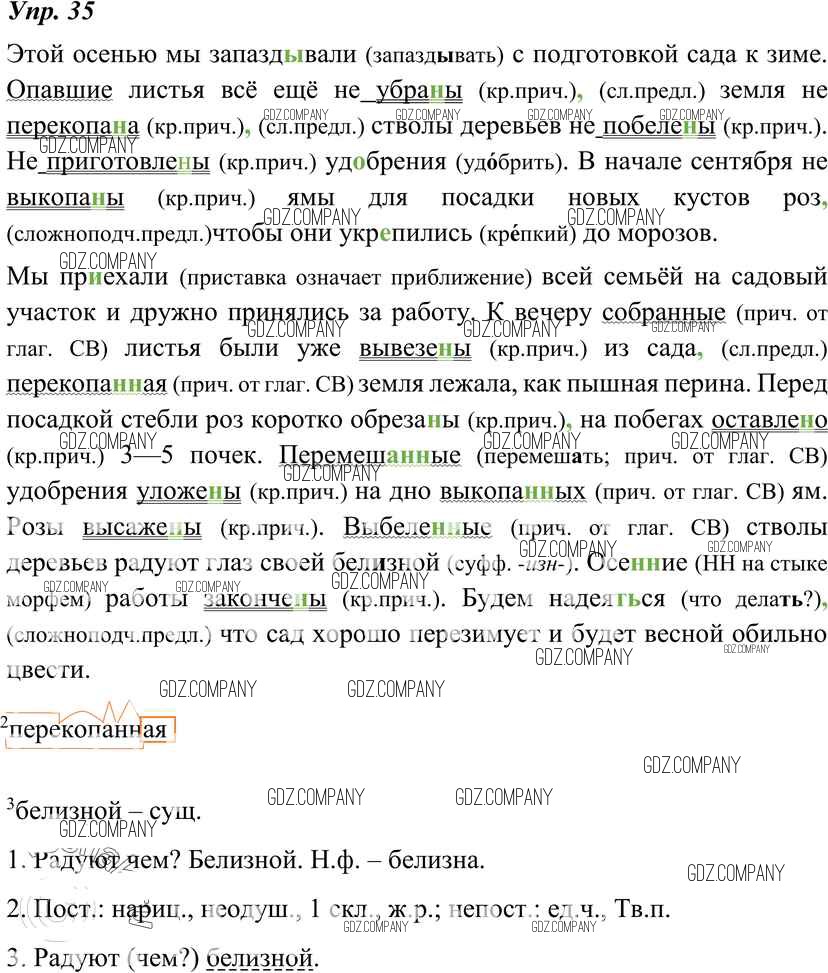 Упр. 35

Этой осенью мы запаздывали (запаздывать) с подготовкой сада к зиме. Опавшие листья всё ещё не убраны (кр.прич.), (сл.предл.) земля не перекопана (кр.прич.), (сл.предл.) стволы деревьев не побелены (кр.прич.). Не приготовлены (кр.прич.) удобрения (удóбрить). В начале сентября не выкопаны (кр.прич.) ямы для посадки новых кустов роз, (сложноподч.предл.)чтобы они укрепились (крéпкий) до морозов.

Мы приехали (приставка означает приближение) всей семьёй на садовый участок и дружно принялись за работу. К вечеру собранные (прич. от глаг. СВ) листья были уже вывезены (кр.прич.) из сада, (сл.предл.) перекопанная (прич. от глаг. СВ) земля лежала, как пышная перина. Перед посадкой стебли роз коротко обрезаны (кр.прич.), на побегах оставлено (кр.прич.) 3—5 почек. Перемешанные (перемешать; прич. от глаг. СВ) удобрения уложены (кр.прич.) на дно выкопанных (прич. от глаг. СВ) ям. Розы высажены (кр.прич.). Выбеленные (прич. от глаг. СВ) стволы деревьев радуют глаз своей белизной (суфф. -изн-). Осенние (НН на стыке морфем) работы закончены (кр.прич.). Будем надеяться (что делать?), (сложноподч.предл.) что сад хорошо перезимует и будет весной обильно цвести.

$^{2}$перекопанная

$^{3}$белизной – сущ.

1. Радуют чем? Белизной. Н.ф. – белизна.

2. Пост.: нариц., неодуш., 1 скл., ж.р.; непост.: ед.ч., Тв.п.

3. Радуют (чем?) белизной.

GDZ.COMPANY